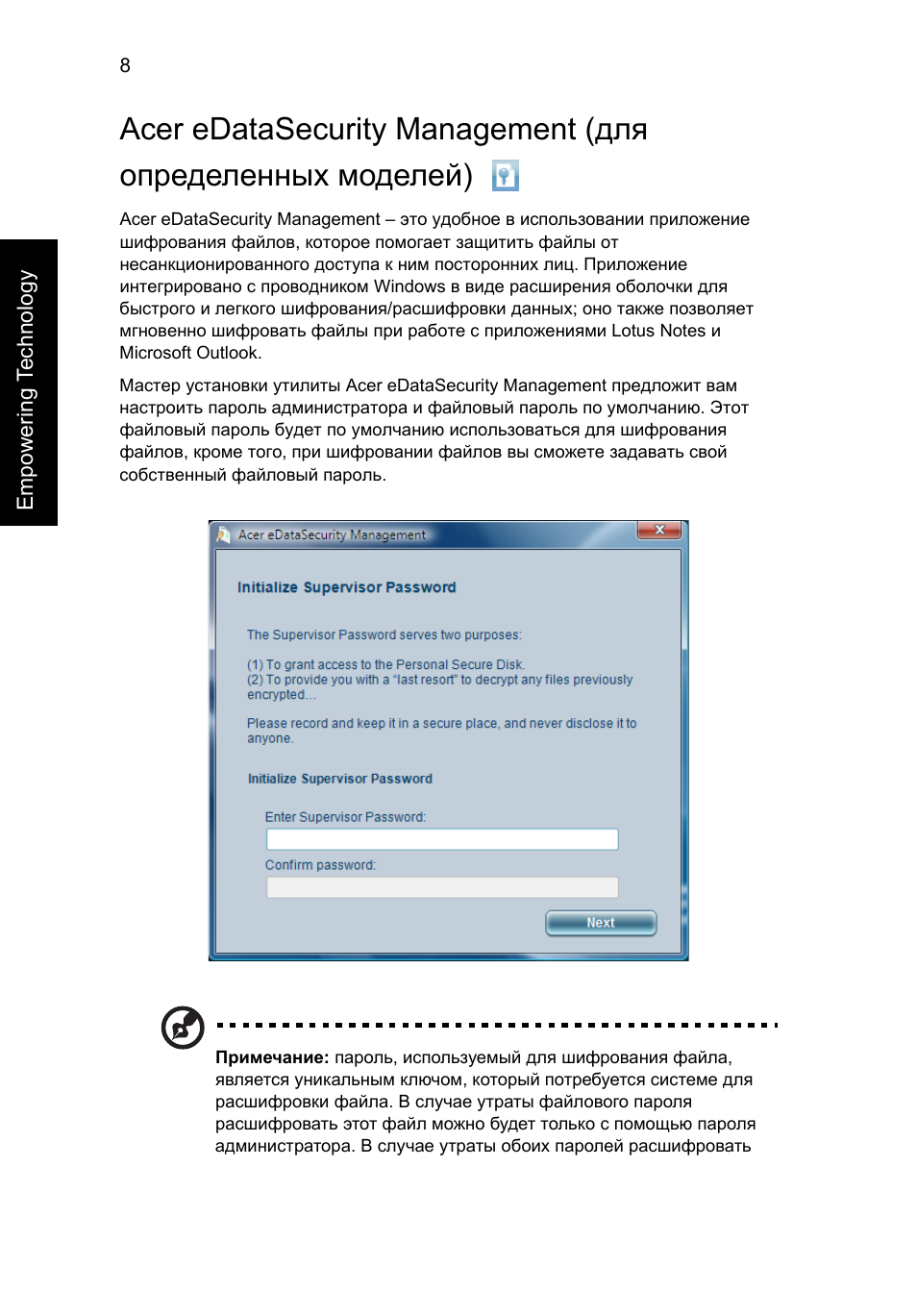 8

Empowering Technology

Acer eDataSecurity Management (для определенных моделей)

Acer eDataSecurity Management – это удобное в использовании приложение шифрования файлов, которое помогает защитить файлы от несанкционированного доступа к ним посторонних лиц. Приложение интегрировано с проводником Windows в виде расширения оболочки для быстрого и легкого шифрования/расшифровки данных; оно также позволяет мгновенно шифровать файлы при работе с приложениями Lotus Notes и Microsoft Outlook.

Мастер установки утилиты Acer eDataSecurity Management предложит вам настроить пароль администратора и файловый пароль по умолчанию. Этот файловый пароль будет по умолчанию использоваться для шифрования файлов, кроме того, при шифровании файлов вы сможете задавать свой собственный файловый пароль.

Acer eDataSecurity Management

Initialize Supervisor Password

The Supervisor Password serves two purposes:

(1) To grant access to the Personal Secure Disk.
(2) To provide you with a "last resort" to decrypt any files previously encrypted...

Please record and keep it in a secure place, and never disclose it to anyone.

Initialize Supervisor Password

Enter Supervisor Password:

Confirm password:

Next

Примечание: пароль, используемый для шифрования файла, является уникальным ключом, который потребуется системе для расшифровки файла. В случае утраты файлового пароля расшифровать этот файл можно будет только с помощью пароля администратора. В случае утраты обоих паролей расшифровать